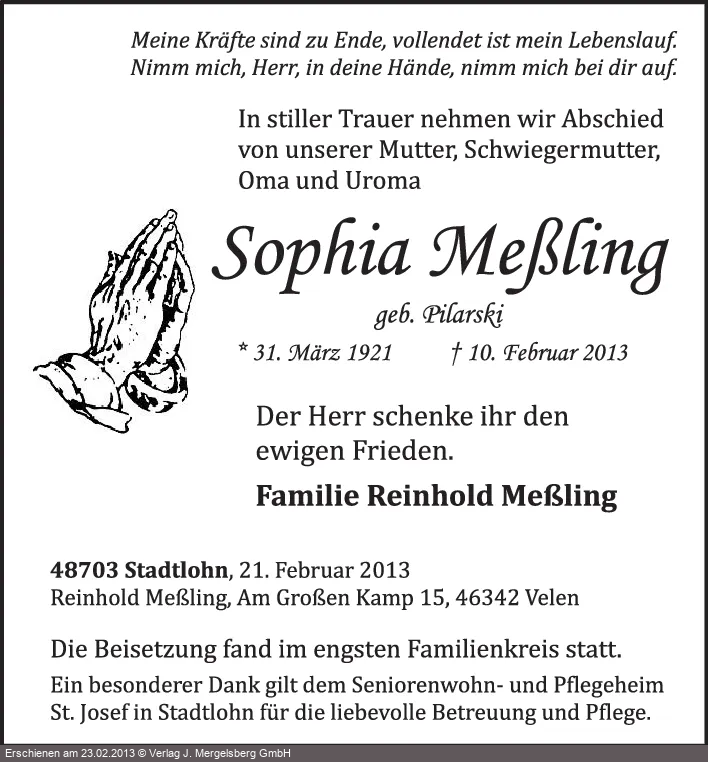 Meine Kräfte sind zu Ende, vollendet ist mein Lebenslauf.
Nimm mich, Herr, in deine Hände, nimm mich bei dir auf.

In stiller Trauer nehmen wir Abschied von unserer Mutter, Schwiegermutter, Oma und Uroma

Sophia Meßling

geb. Pilarski

* 31. März 1921 † 10. Februar 2013

Der Herr schenke ihr den ewigen Frieden.

Familie Reinhold Meßling

48703 Stadtlohn, 21. Februar 2013
Reinhold Meßling, Am Großen Kamp 15, 46342 Velen

Die Beisetzung fand im engsten Familienkreis statt.

Ein besonderer Dank gilt dem Seniorenwohn- und Pflegeheim St. Josef in Stadtlohn für die liebevolle Betreuung und Pflege.

Erschienen am 23.02.2013 © Verlag J. Mergelsberg GmbH